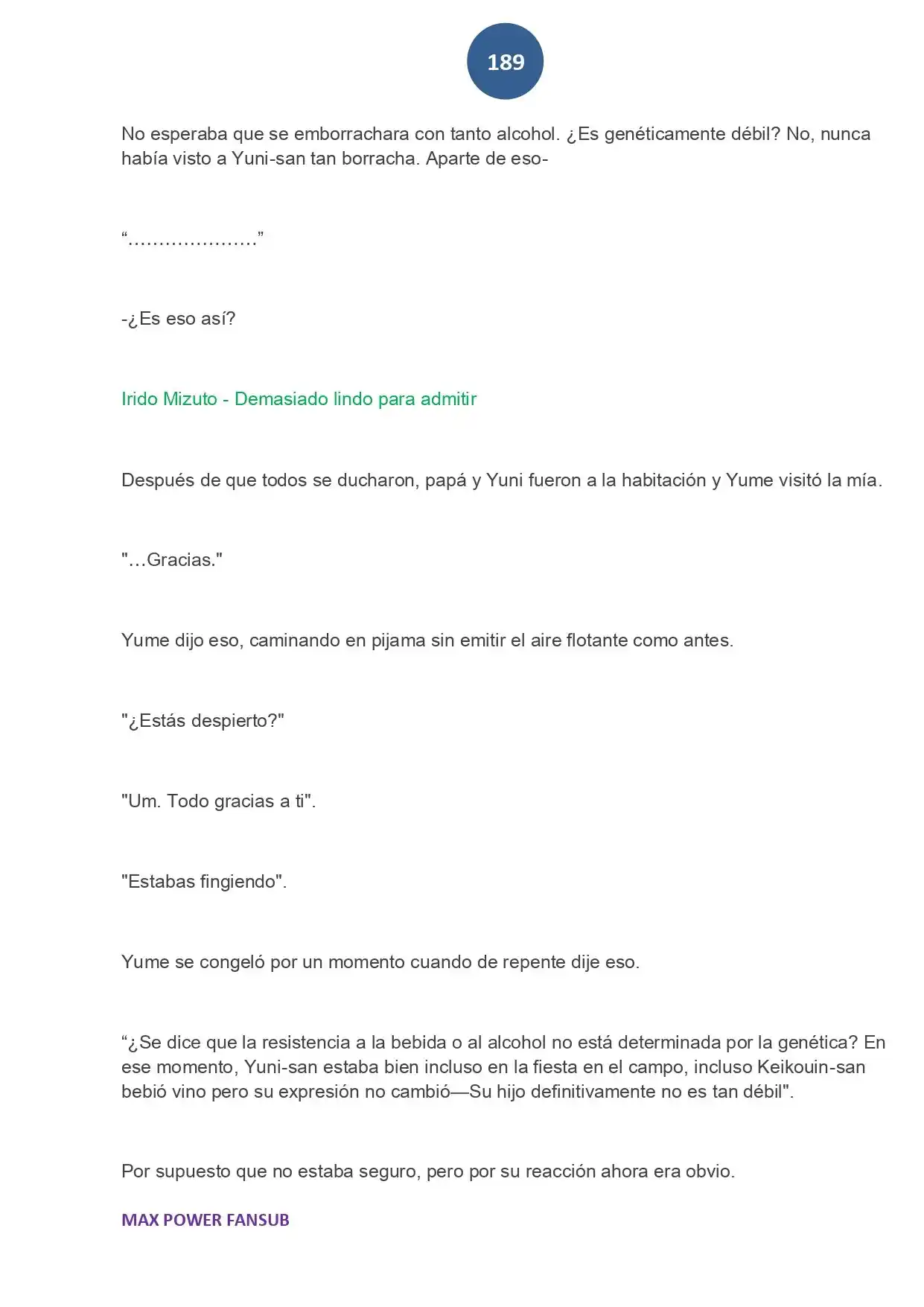 189

No esperaba que se emborrachara con tanto alcohol. ¿Es genéticamente débil? No, nunca había visto a Yuni-san tan borracha. Aparte de eso-

"…………………"

-¿Es eso así?

Irido Mizuto - Demasiado lindo para admitir

Después de que todos se ducharon, papá y Yuni fueron a la habitación y Yume visitó la mía.

"…Gracias."

Yume dijo eso, caminando en pijama sin emitir el aire flotante como antes.

"¿Estás despierto?"

"Um. Todo gracias a ti".

"Estabas fingiendo".

Yume se congeló por un momento cuando de repente dije eso.

"¿Se dice que la resistencia a la bebida o al alcohol no está determinada por la genética? En ese momento, Yuni-san estaba bien incluso en la fiesta en el campo, incluso Keikouin-san bebió vino pero su expresión no cambió—Su hijo definitivamente no es tan débil".

Por supuesto que no estaba seguro, pero por su reacción ahora era obvio.

MAX POWER FANSUB